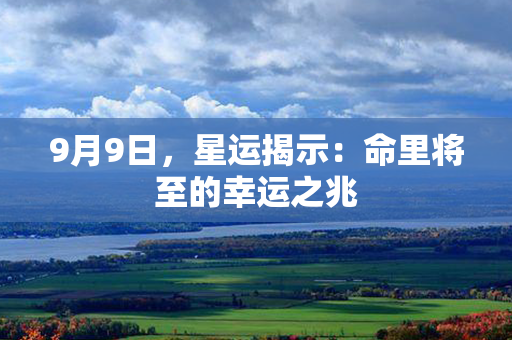 9月9日，星运揭示：命里将至的幸运之兆